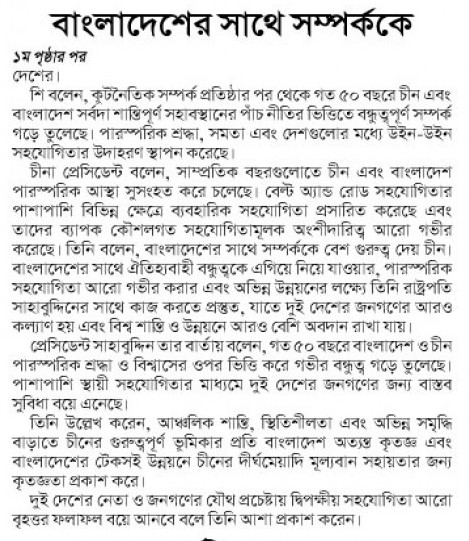 বাংলাদেশের সাথে সম্পর্ককে

১ম পৃষ্ঠার পর

দেশের।

শি বলেন, কূটনৈতিক সম্পর্ক প্রতিষ্ঠার পর থেকে গত ৫০ বছরে চীন এবং বাংলাদেশ সর্বদা শান্তিপূর্ণ সহাবস্থানের পাঁচ নীতির ভিত্তিতে বন্ধুত্বপূর্ণ সম্পর্ক গড়ে তুলেছে। পারস্পরিক শ্রদ্ধা, সমতা এবং দেশগুলোর মধ্যে উইন-উইন সহযোগিতার উদাহরণ স্থাপন করেছে।

চীনা প্রেসিডেন্ট বলেন, সাম্প্রতিক বছরগুলোতে চীন এবং বাংলাদেশ পারস্পরিক আস্থা সুসংহত করে চলেছে। বেল্ট অ্যান্ড রোড সহযোগিতার পাশাপাশি বিভিন্ন ক্ষেত্রে ব্যবহারিক সহযোগিতা প্রসারিত করেছে এবং তাদের ব্যাপক কৌশলগত সহযোগিতামূলক অংশীদারিত্ব আরো গভীর করেছে। তিনি বলেন, বাংলাদেশের সাথে সম্পর্ককে বেশ গুরুত্ব দেয় চীন। বাংলাদেশের সাথে ঐতিহ্যবাহী বন্ধুত্বকে এগিয়ে নিয়ে যাওয়ার, পারস্পরিক সহযোগিতা আরো গভীর করার এবং অভিন্ন উন্নয়নের লক্ষ্যে তিনি রাষ্ট্রপতি সাহাবুদ্দিনের সাথে কাজ করতে প্রস্তুত, যাতে দুই দেশের জনগণের আরও কল্যাণ হয় এবং বিশ্ব শান্তি ও উন্নয়নে আরও বেশি অবদান রাখা যায়।

প্রেসিডেন্ট সাহাবুদ্দিন তার বার্তায় বলেন, গত ৫০ বছরে বাংলাদেশ ও চীন পারস্পরিক শ্রদ্ধা ও বিশ্বাসের ওপর ভিত্তি করে গভীর বন্ধুত্ব গড়ে তুলেছে। পাশাপাশি স্থায়ী সহযোগিতার মাধ্যমে দুই দেশের জনগণের জন্য বাস্তব সুবিধা বয়ে এনেছে।

তিনি উল্লেখ করেন, আঞ্চলিক শান্তি, স্থিতিশীলতা এবং অভিন্ন সমৃদ্ধি বাড়াতে চীনের গুরুত্বপূর্ণ ভূমিকার প্রতি বাংলাদেশ অত্যন্ত কৃতজ্ঞ এবং বাংলাদেশের টেকসই উন্নয়নে চীনের দীর্ঘমেয়াদি মূল্যবান সহায়তার জন্য কৃতজ্ঞতা প্রকাশ করে।

দুই দেশের নেতা ও জনগণের যৌথ প্রচেষ্টায় দ্বিপক্ষীয় সহযোগিতা আরো বৃহত্তর ফলাফল বয়ে আনবে বলে তিনি আশা প্রকাশ করেন।